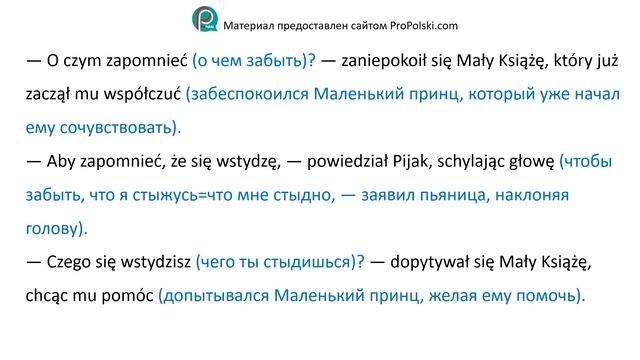 Материал предоставлен сайтом ProPolski.com

— O czym zapomnieć (о чем забыть)? — zaniepokoił się Mały Książę, który już zaczął mu współczuć (забеспокоился Маленький принц, который уже начал ему сочувствовать).

— Aby zapomnieć, że się wstydzę, — powiedział Pijak, schylając głowę (чтобы забыть, что я стыжусь=что мне стыдно, — заявил пьяница, наклоняя голову).

— Czego się wstydzisz (чего ты стыдишься)? — dopytywał się Mały Książę, chcąc mu pomóc (допытывался Маленький принц, желая ему помочь).